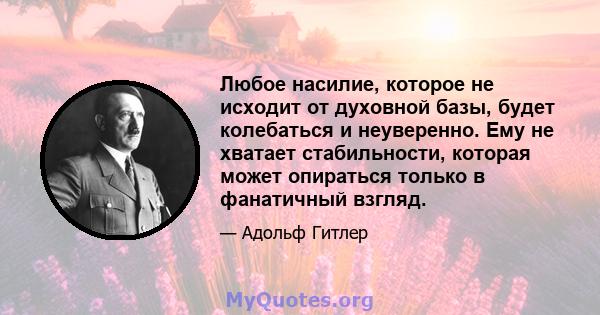 Любое насилие, которое не исходит от духовной базы, будет колебаться и неуверенно. Ему не хватает стабильности, которая может опираться только в фанатичный взгляд.

— Адольф Гитлер

MyQuotes.org